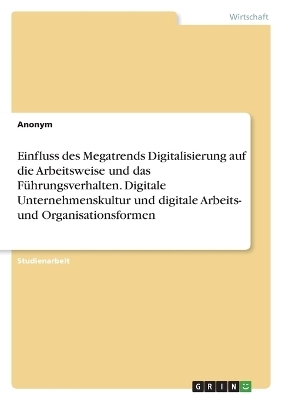 Wirtschaft

Anonym

Einfluss des Megatrends Digitalisierung auf die Arbeitsweise und das Führungsverhalten. Digitale Unternehmenskultur und digitale Arbeits- und Organisationsformen

Studienarbeit

GRIN